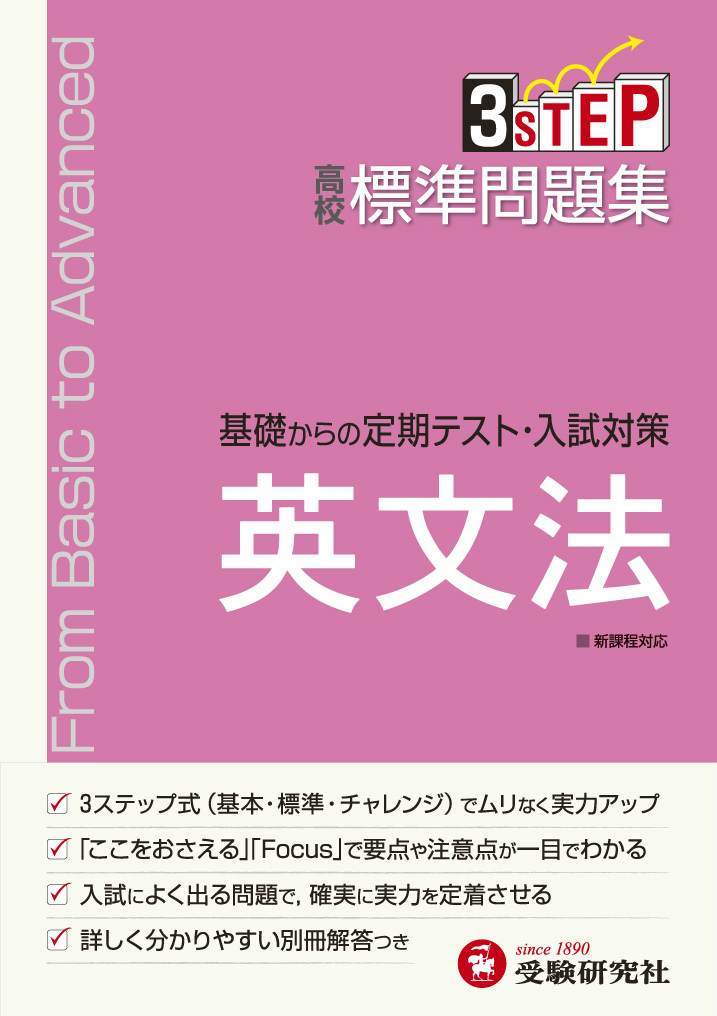 From Basic to Advanced

3STEP

高校 標準問題集

基礎からの定期テスト・入試対策

英文法

■ 新課程対応

✓ 3ステップ式（基本・標準・チャレンジ）でムリなく実力アップ

✓ 「ここをおさえる」「Focus」で要点や注意点が一目でわかる

✓ 入試によく出る問題で，確実に実力を定着させる

✓ 詳しく分かりやすい別冊解答つき

since 1890
受験研究社